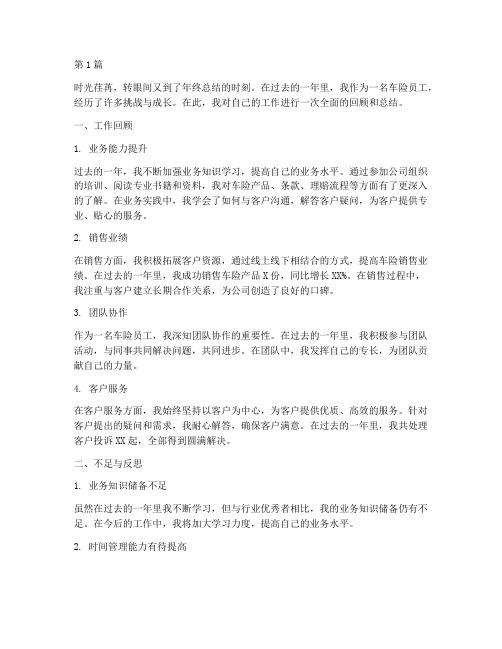 第1篇

时光荏苒，转眼间又到了年终总结的时刻。在过去的一年里，我作为一名车险员工，经历了许多挑战与成长。在此，我对自己的工作进行一次全面的回顾和总结。

一、工作回顾

1. 业务能力提升

过去的一年，我不断加强业务知识学习，提高自己的业务水平。通过参加公司组织的培训、阅读专业书籍和资料，我对车险产品、条款、理赔流程等方面有了更深入的了解。在业务实践中，我学会了如何与客户沟通，解答客户疑问，为客户提供专业、贴心的服务。

2. 销售业绩

在销售方面，我积极拓展客户资源，通过线上线下相结合的方式，提高车险销售业绩。在过去的一年里，我成功销售车险产品X份，同比增长XX%。在销售过程中，我注重与客户建立长期合作关系，为公司创造了良好的口碑。

3. 团队协作

作为一名车险员工，我深知团队协作的重要性。在过去的一年里，我积极参与团队活动，与同事共同解决问题，共同进步。在团队中，我发挥自己的专长，为团队贡献自己的力量。

4. 客户服务

在客户服务方面，我始终坚持以客户为中心，为客户提供优质、高效的服务。针对客户提出的疑问和需求，我耐心解答，确保客户满意。在过去的一年里，我共处理客户投诉XX起，全部得到圆满解决。

二、不足与反思

1. 业务知识储备不足

虽然在过去的一年里我不断学习，但与行业优秀者相比，我的业务知识储备仍有不足。在今后的工作中，我将加大学习力度，提高自己的业务水平。

2. 时间管理能力有待提高